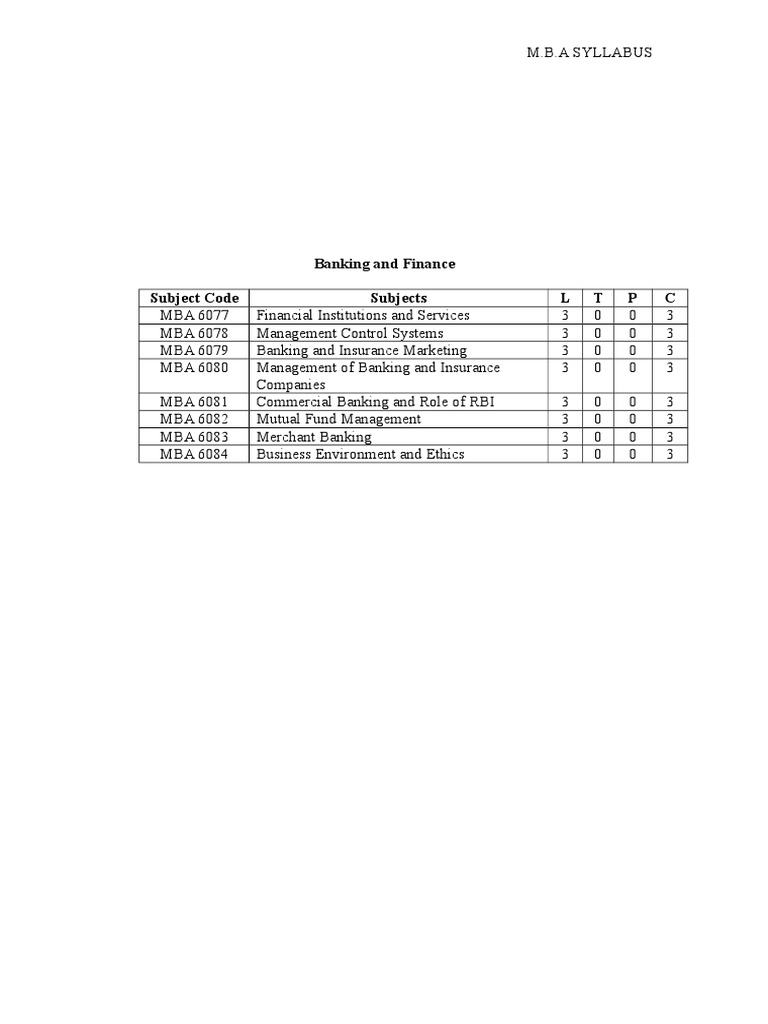 M.B.A SYLLABUS

Banking and Finance

| Subject Code | Subjects | L | T | P | C |
|---|---|---|---|---|---|
| MBA 6077 | Financial Institutions and Services | 3 | 0 | 0 | 3 |
| MBA 6078 | Management Control Systems | 3 | 0 | 0 | 3 |
| MBA 6079 | Banking and Insurance Marketing | 3 | 0 | 0 | 3 |
| MBA 6080 | Management of Banking and Insurance Companies | 3 | 0 | 0 | 3 |
| MBA 6081 | Commercial Banking and Role of RBI | 3 | 0 | 0 | 3 |
| MBA 6082 | Mutual Fund Management | 3 | 0 | 0 | 3 |
| MBA 6083 | Merchant Banking | 3 | 0 | 0 | 3 |
| MBA 6084 | Business Environment and Ethics | 3 | 0 | 0 | 3 |